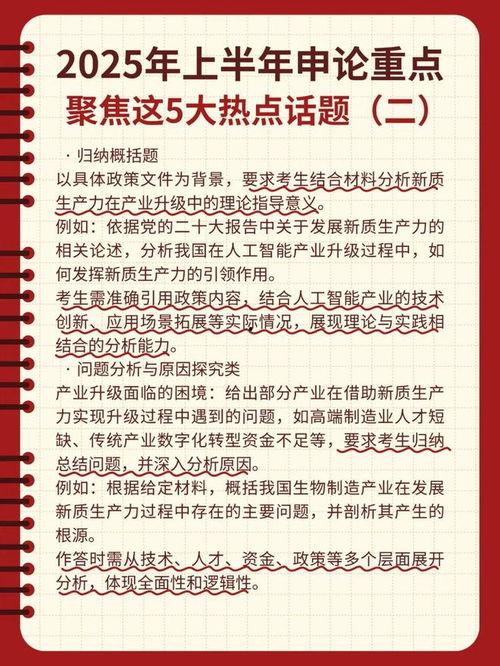 2025年上半年申论重点
聚焦这5大热点话题（二）

· 归纳概括题
以具体政策文件为背景，要求考生结合材料分析新质生产力在产业升级中的理论指导意义。
例如：依据党的二十大报告中关于发展新质生产力的相关论述，分析我国在人工智能产业升级过程中，如何发挥新质生产力的引领作用。
考生需准确引用政策内容，结合人工智能产业的技术创新、应用场景拓展等实际情况，展现理论与实践相结合的分析能力。

· 问题分析与原因探究类
产业升级面临的困境：给出部分产业在借助新质生产力实现升级过程中遇到的问题，如高端制造业人才短缺、传统产业数字化转型资金不足等，要求考生归纳总结问题，并深入分析原因。
例如：根据给定材料，概括我国生物制造产业在发展新质生产力过程中存在的主要问题，并剖析其产生的根源。
作答时需从技术、人才、资金、政策等多个层面展开分析，体现全面性和逻辑性。